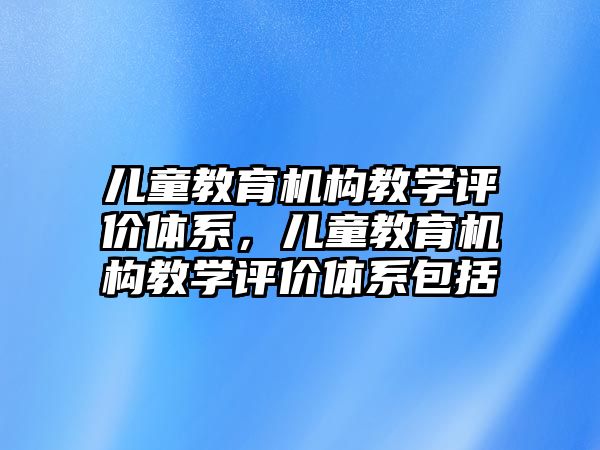 儿童教育机构教学评价体系，儿童教育机构教学评价体系包括